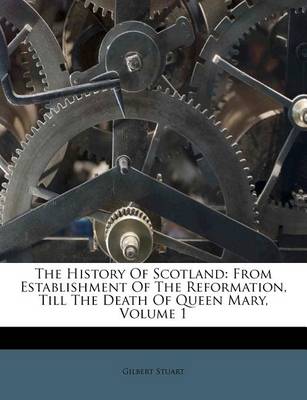 The History Of Scotland: From Establishment Of The Reformation, Till The Death Of Queen Mary, Volume 1

Gilbert Stuart